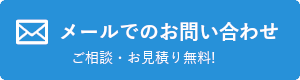 メールでのお問い合わせ
ご相談・お見積り無料!